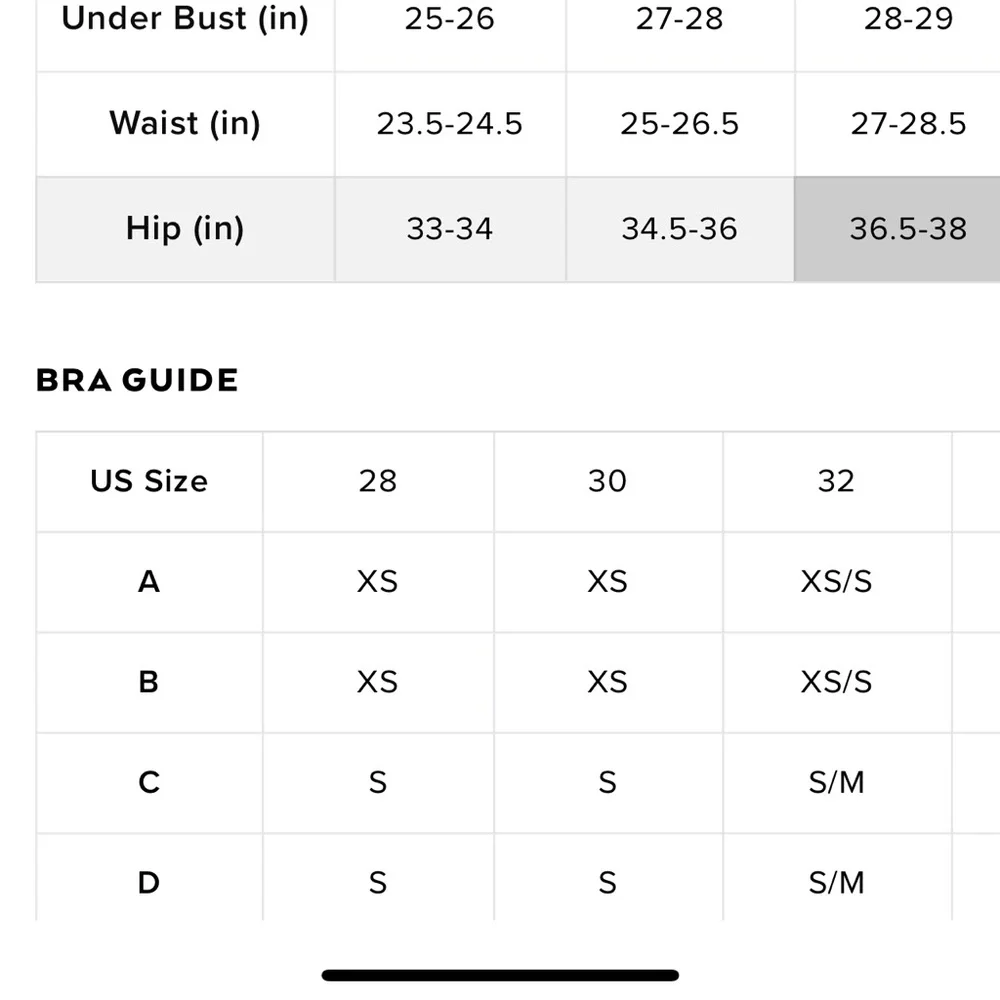 | Under Bust (in) | 25-26 | 27-28 | 28-29 |
|---|---|---|---|
| Waist (in) | 23.5-24.5 | 25-26.5 | 27-28.5 |
| Hip (in) | 33-34 | 34.5-36 | 36.5-38 |

BRA GUIDE

| US Size | 28 | 30 | 32 |
|---|---|---|---|
| A | XS | XS | XS/S |
| B | XS | XS | XS/S |
| C | S | S | S/M |
| D | S | S | S/M |